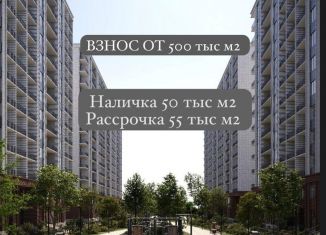 ВЗНОС ОТ 500 тыс м2

Наличка 50 тыс м2
Рассрочка 55 тыс м2